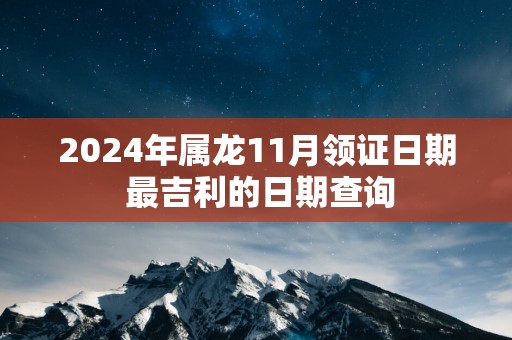 2024年属龙11月领证日期最吉利的日期查询